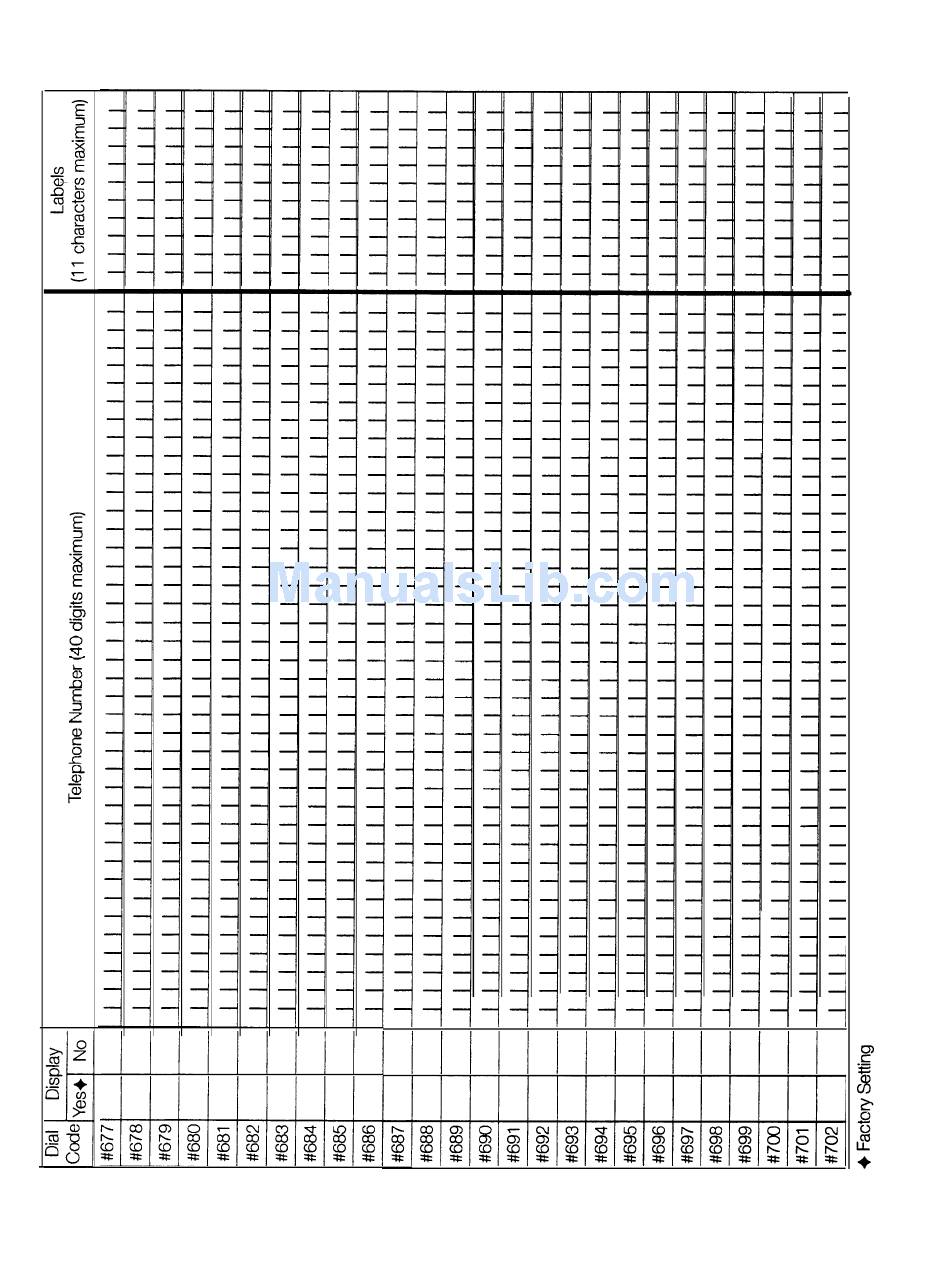 | Dial Code | Display Yes✦ | Display No | Telephone Number (40 digits maximum) | Labels (11 characters maximum) |
|---|---|---|---|---|
| #677 | | | | |
| #678 | | | | |
| #679 | | | | |
| #680 | | | | |
| #681 | | | | |
| #682 | | | | |
| #683 | | | | |
| #684 | | | | |
| #685 | | | | |
| #686 | | | | |
| #687 | | | | |
| #688 | | | | |
| #689 | | | | |
| #690 | | | | |
| #691 | | | | |
| #692 | | | | |
| #693 | | | | |
| #694 | | | | |
| #695 | | | | |
| #696 | | | | |
| #697 | | | | |
| #698 | | | | |
| #699 | | | | |
| #700 | | | | |
| #701 | | | | |
| #702 | | | | |

✦ Factory Setting

ManualsLib.com